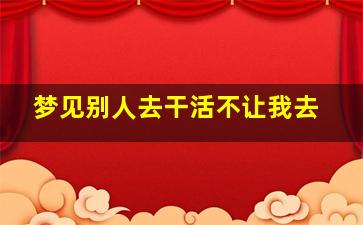 梦见别人去干活不让我去